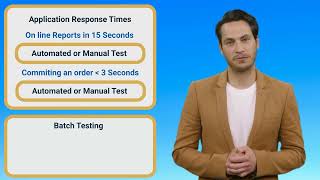 Application Response Times

On line Reports in 15 Seconds

Automated or Manual Test

Commiting an order < 3 Seconds

Automated or Manual Test

Batch Testing